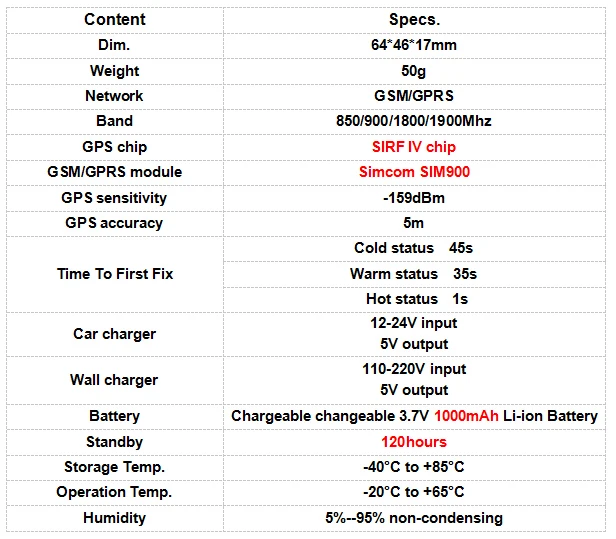 | Content | Specs. |
|---|---|
| Dim. | 64\*46\*17mm |
| Weight | 50g |
| Network | GSM/GPRS |
| Band | 850/900/1800/1900Mhz |
| GPS chip | SIRF IV chip |
| GSM/GPRS module | Simcom SIM900 |
| GPS sensitivity | -159dBm |
| GPS accuracy | 5m |
| Time To First Fix | Cold status 45s |
| | Warm status 35s |
| | Hot status 1s |
| Car charger | 12-24V input 5V output |
| Wall charger | 110-220V input 5V output |
| Battery | Chargeable changeable 3.7V 1000mAh Li-ion Battery |
| Standby | 120hours |
| Storage Temp. | -40°C to +85°C |
| Operation Temp. | -20°C to +65°C |
| Humidity | 5%--95% non-condensing |